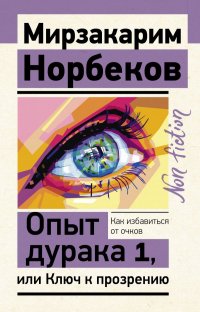 Мирзакарим
Норбеков

Non fiction

Опыт дурака 1,
или Ключ к прозрению

Как избавиться от очков